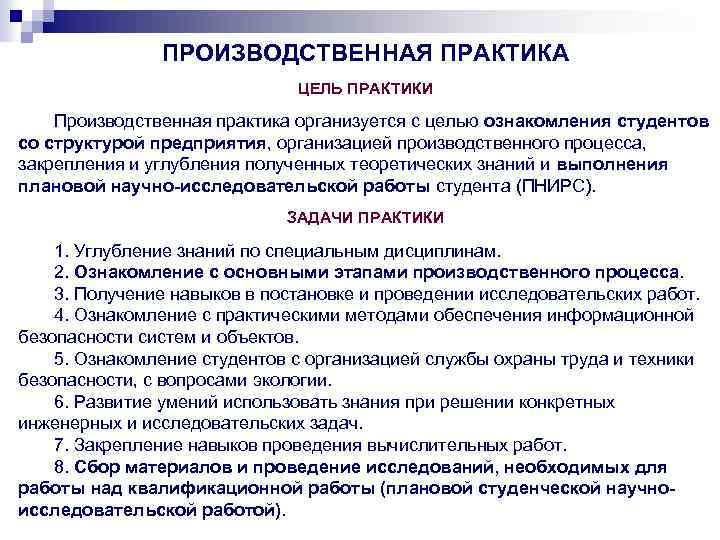 ПРОИЗВОДСТВЕННАЯ ПРАКТИКА

ЦЕЛЬ ПРАКТИКИ

Производственная практика организуется с целью ознакомления студентов со структурой предприятия, организацией производственного процесса, закрепления и углубления полученных теоретических знаний и выполнения плановой научно-исследовательской работы студента (ПНИРС).

ЗАДАЧИ ПРАКТИКИ

1. Углубление знаний по специальным дисциплинам.
2. Ознакомление с основными этапами производственного процесса.
3. Получение навыков в постановке и проведении исследовательских работ.
4. Ознакомление с практическими методами обеспечения информационной безопасности систем и объектов.
5. Ознакомление студентов с организацией службы охраны труда и техники безопасности, с вопросами экологии.
6. Развитие умений использовать знания при решении конкретных инженерных и исследовательских задач.
7. Закрепление навыков проведения вычислительных работ.
8. Сбор материалов и проведение исследований, необходимых для работы над квалификационной работы (плановой студенческой научно-исследовательской работой).